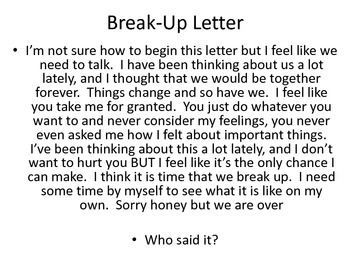 Break-Up Letter

• I'm not sure how to begin this letter but I feel like we need to talk. I have been thinking about us a lot lately, and I thought that we would be together forever. Things change and so have we. I feel like you take me for granted. You just do whatever you want to and never consider my feelings, you never even asked me how I felt about important things. I've been thinking about this a lot lately, and I don't want to hurt you BUT I feel like it's the only chance I can make. I think it is time that we break up. I need some time by myself to see what it is like on my own. Sorry honey but we are over

• Who said it?